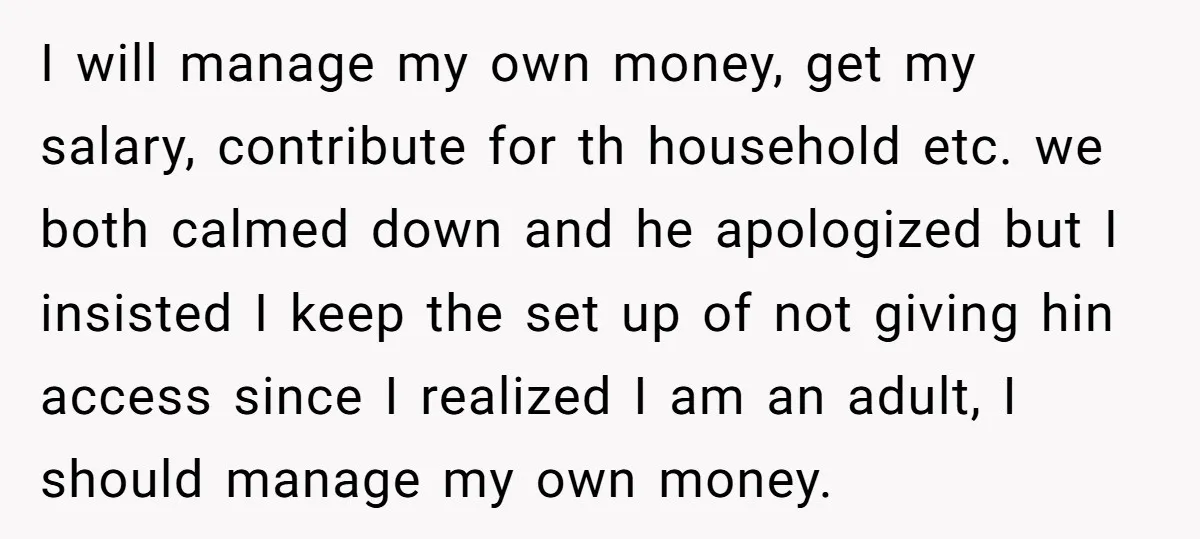 I will manage my own money, get my salary, contribute for th household etc. we both calmed down and he apologized but I insisted I keep the set up of not giving hin access since I realized I am an adult, I should manage my own money.